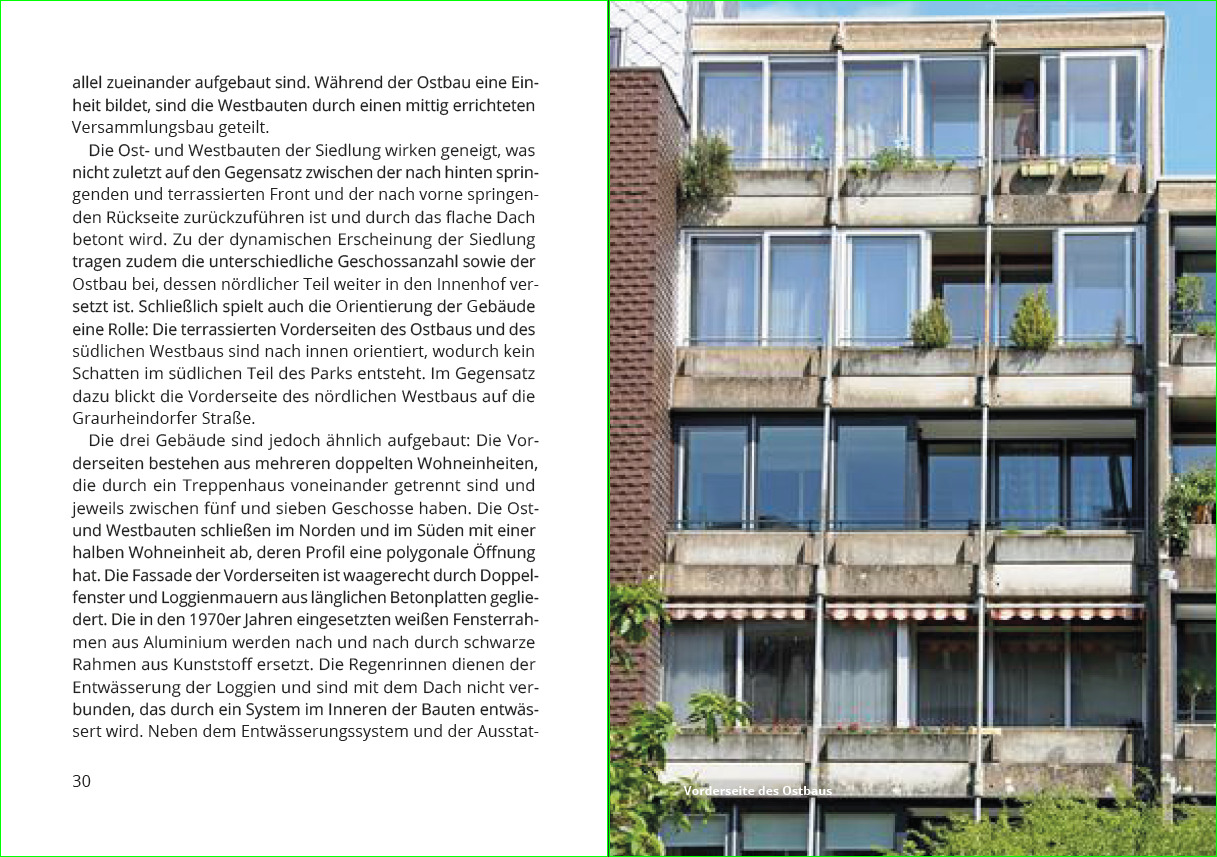 allel zueinander aufgebaut sind. Während der Ostbau eine Einheit bildet, sind die Westbauten durch einen mittig errichteten Versammlungsbau geteilt.

Die Ost- und Westbauten der Siedlung wirken geneigt, was nicht zuletzt auf den Gegensatz zwischen der nach hinten springenden und terrassierten Front und der nach vorne springenden Rückseite zurückzuführen ist und durch das flache Dach betont wird. Zu der dynamischen Erscheinung der Siedlung tragen zudem die unterschiedliche Geschossanzahl sowie der Ostbau bei, dessen nördlicher Teil weiter in den Innenhof versetzt ist. Schließlich spielt auch die Orientierung der Gebäude eine Rolle: Die terrassierten Vorderseiten des Ostbaus und des südlichen Westbaus sind nach innen orientiert, wodurch kein Schatten im südlichen Teil des Parks entsteht. Im Gegensatz dazu blickt die Vorderseite des nördlichen Westbaus auf die Graurheindorfer Straße.

Die drei Gebäude sind jedoch ähnlich aufgebaut: Die Vorderseiten bestehen aus mehreren doppelten Wohneinheiten, die durch ein Treppenhaus voneinander getrennt sind und jeweils zwischen fünf und sieben Geschosse haben. Die Ost- und Westbauten schließen im Norden und im Süden mit einer halben Wohneinheit ab, deren Profil eine polygonale Öffnung hat. Die Fassade der Vorderseiten ist waagerecht durch Doppelfenster und Loggienmauern aus länglichen Betonplatten gegliedert. Die in den 1970er Jahren eingesetzten weißen Fensterrahmen aus Aluminium werden nach und nach durch schwarze Rahmen aus Kunststoff ersetzt. Die Regenrinnen dienen der Entwässerung der Loggien und sind mit dem Dach nicht verbunden, das durch ein System im Inneren der Bauten entwässert wird. Neben dem Entwässerungssystem und der Ausstat-

30

Vorderseite des Ostbaus